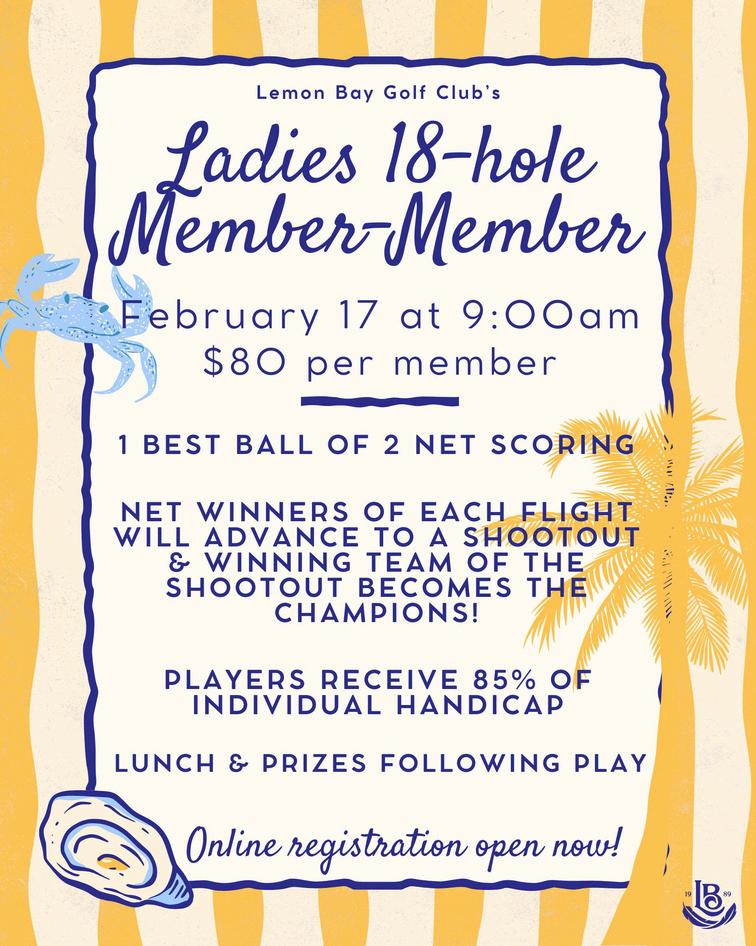 Lemon Bay Golf Club's

Ladies 18-hole Member-Member

February 17 at 9:00am
$80 per member

1 BEST BALL OF 2 NET SCORING

NET WINNERS OF EACH FLIGHT WILL ADVANCE TO A SHOOTOUT & WINNING TEAM OF THE SHOOTOUT BECOMES THE CHAMPIONS!

PLAYERS RECEIVE 85% OF INDIVIDUAL HANDICAP

LUNCH & PRIZES FOLLOWING PLAY

Online registration open now!

19 LB 89